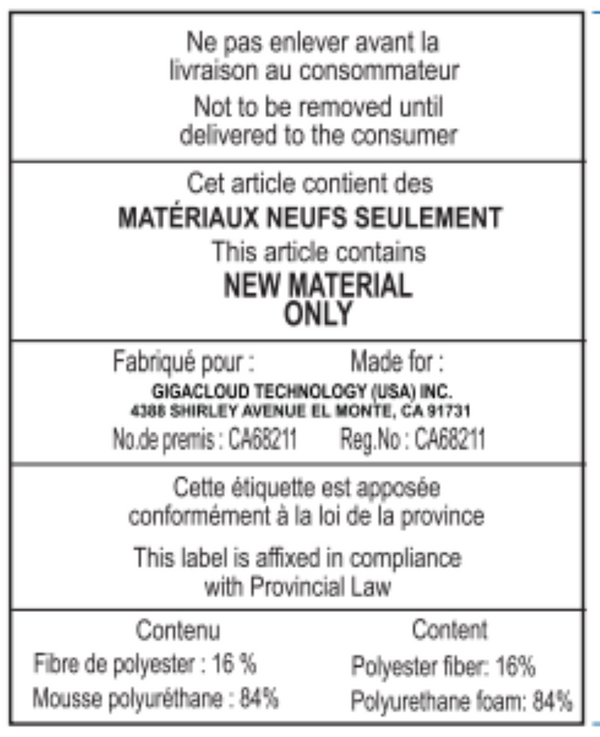 Ne pas enlever avant la livraison au consommateur

Not to be removed until delivered to the consumer

Cet article contient des
MATÉRIAUX NEUFS SEULEMENT

This article contains
NEW MATERIAL ONLY

Fabriqué pour : Made for :
GIGACLOUD TECHNOLOGY (USA) INC.
4388 SHIRLEY AVENUE EL MONTE, CA 91731
No.de premis : CA68211 Reg.No : CA68211

Cette étiquette est apposée conformément à la loi de la province

This label is affixed in compliance with Provincial Law

Contenu
Fibre de polyester : 16 %
Mousse polyuréthane : 84%

Content
Polyester fiber: 16%
Polyurethane foam: 84%